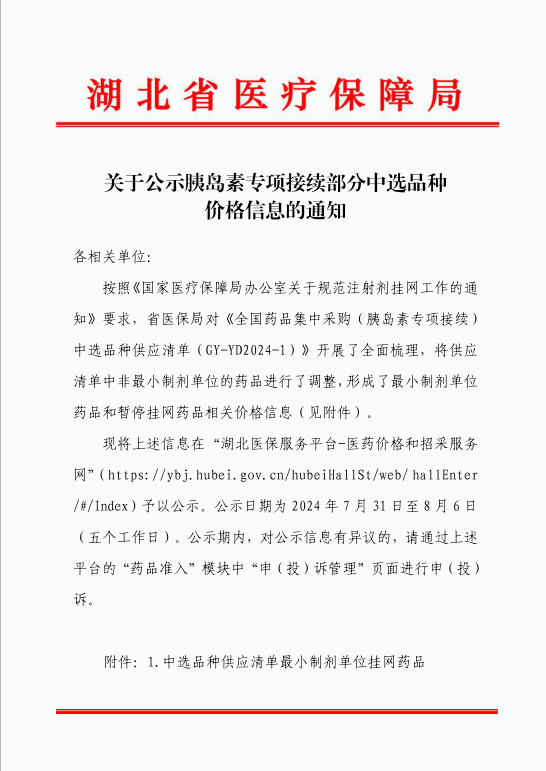 湖北省医疗保障局

关于公示胰岛素专项接续部分中选品种价格信息的通知

各相关单位：

按照《国家医疗保障局办公室关于规范注射剂挂网工作的通知》要求，省医保局对《全国药品集中采购（胰岛素专项接续）中选品种供应清单（GY-YD2024-1）》开展了全面梳理，将供应清单中非最小制剂单位的药品进行了调整，形成了最小制剂单位药品和暂停挂网药品相关价格信息（见附件）。

现将上述信息在“湖北医保服务平台-医药价格和招采服务网”（https://ybj.hubei.gov.cn/hubeiHallSt/web/hallEnter/#/Index）予以公示。公示日期为 2024 年 7 月 31 日至 8 月 6 日（五个工作日）。公示期内，对公示信息有异议的，请通过上述平台的“药品准入”模块中“申（投）诉管理”页面进行申（投）诉。

附件：1.中选品种供应清单最小制剂单位挂网药品